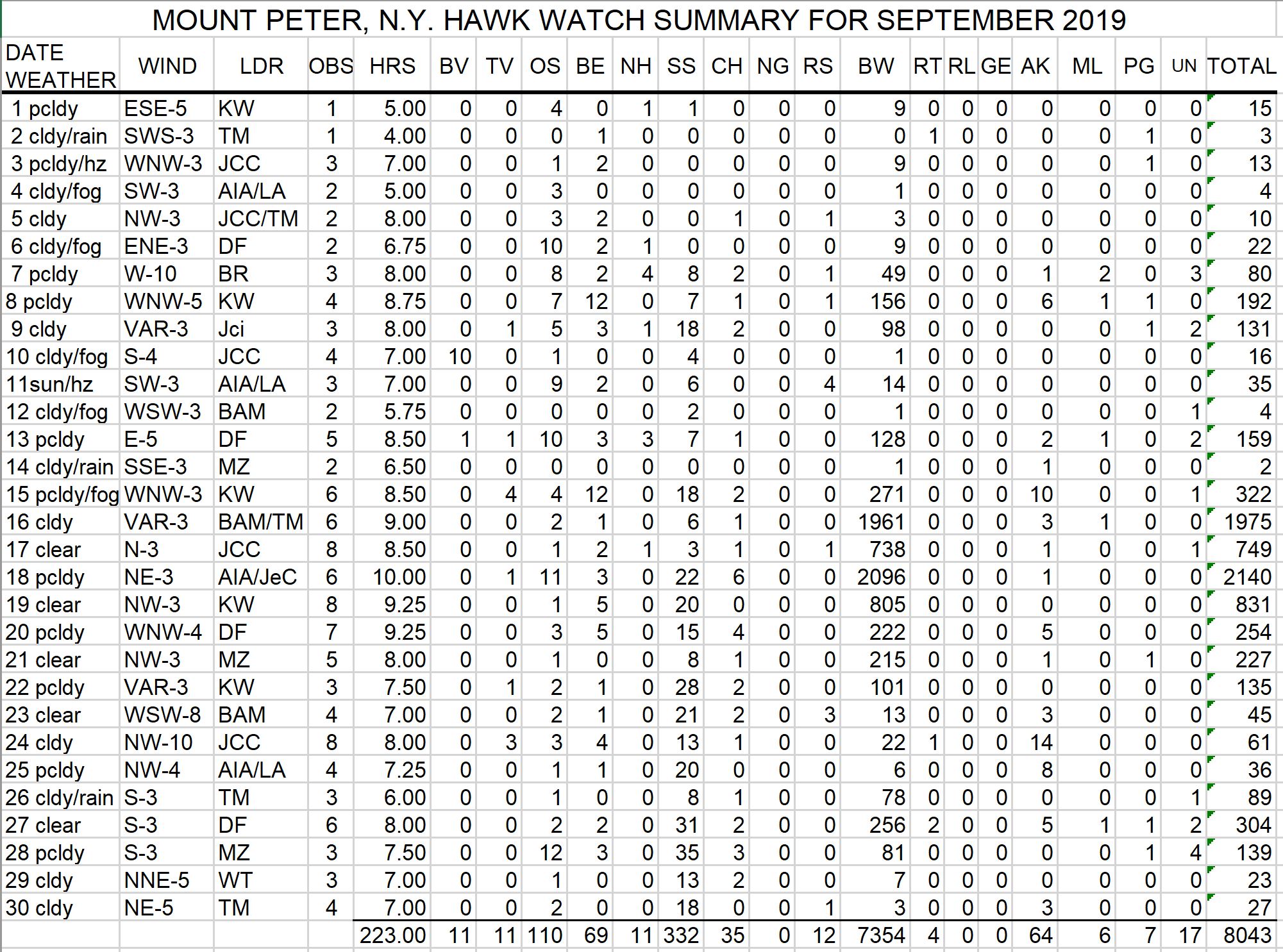 MOUNT PETER, N.Y. HAWK WATCH SUMMARY FOR SEPTEMBER 2019

| DATE WEATHER | WIND | LDR | OBS | HRS | BV | TV | OS | BE | NH | SS | CH | NG | RS | BW | RT | RL | GE | AK | ML | PG | UN | TOTAL |
|---|---|---|---|---|---|---|---|---|---|---|---|---|---|---|---|---|---|---|---|---|---|---|
| 1 pcldy | ESE-5 | KW | 1 | 5.00 | 0 | 0 | 4 | 0 | 1 | 1 | 0 | 0 | 0 | 9 | 0 | 0 | 0 | 0 | 0 | 0 | 0 | 15 |
| 2 cldy/rain | SWS-3 | TM | 1 | 4.00 | 0 | 0 | 0 | 1 | 0 | 0 | 0 | 0 | 0 | 0 | 1 | 0 | 0 | 0 | 0 | 1 | 0 | 3 |
| 3 pcldy/hz | WNW-3 | JCC | 3 | 7.00 | 0 | 0 | 1 | 2 | 0 | 0 | 0 | 0 | 0 | 9 | 0 | 0 | 0 | 0 | 0 | 1 | 0 | 13 |
| 4 cldy/fog | SW-3 | AIA/LA | 2 | 5.00 | 0 | 0 | 3 | 0 | 0 | 0 | 0 | 0 | 0 | 1 | 0 | 0 | 0 | 0 | 0 | 0 | 0 | 4 |
| 5 cldy | NW-3 | JCC/TM | 2 | 8.00 | 0 | 0 | 3 | 2 | 0 | 0 | 1 | 0 | 1 | 3 | 0 | 0 | 0 | 0 | 0 | 0 | 0 | 10 |
| 6 cldy/fog | ENE-3 | DF | 2 | 6.75 | 0 | 0 | 10 | 2 | 1 | 0 | 0 | 0 | 0 | 9 | 0 | 0 | 0 | 0 | 0 | 0 | 0 | 22 |
| 7 pcldy | W-10 | BR | 3 | 8.00 | 0 | 0 | 8 | 2 | 4 | 8 | 2 | 0 | 1 | 49 | 0 | 0 | 0 | 1 | 2 | 0 | 3 | 80 |
| 8 pcldy | WNW-5 | KW | 4 | 8.75 | 0 | 0 | 7 | 12 | 0 | 7 | 1 | 0 | 1 | 156 | 0 | 0 | 0 | 6 | 1 | 1 | 0 | 192 |
| 9 cldy | VAR-3 | Jci | 3 | 8.00 | 0 | 1 | 5 | 3 | 1 | 18 | 2 | 0 | 0 | 98 | 0 | 0 | 0 | 0 | 0 | 1 | 2 | 131 |
| 10 cldy/fog | S-4 | JCC | 4 | 7.00 | 10 | 0 | 1 | 0 | 0 | 4 | 0 | 0 | 0 | 1 | 0 | 0 | 0 | 0 | 0 | 0 | 0 | 16 |
| 11sun/hz | SW-3 | AIA/LA | 3 | 7.00 | 0 | 0 | 9 | 2 | 0 | 6 | 0 | 0 | 4 | 14 | 0 | 0 | 0 | 0 | 0 | 0 | 0 | 35 |
| 12 cldy/fog | WSW-3 | BAM | 2 | 5.75 | 0 | 0 | 0 | 0 | 0 | 2 | 0 | 0 | 0 | 1 | 0 | 0 | 0 | 0 | 0 | 0 | 1 | 4 |
| 13 pcldy | E-5 | DF | 5 | 8.50 | 1 | 1 | 10 | 3 | 3 | 7 | 1 | 0 | 0 | 128 | 0 | 0 | 0 | 2 | 1 | 0 | 2 | 159 |
| 14 cldy/rain | SSE-3 | MZ | 2 | 6.50 | 0 | 0 | 0 | 0 | 0 | 0 | 0 | 0 | 0 | 1 | 0 | 0 | 0 | 1 | 0 | 0 | 0 | 2 |
| 15 pcldy/fog | WNW-3 | KW | 6 | 8.50 | 0 | 4 | 4 | 12 | 0 | 18 | 2 | 0 | 0 | 271 | 0 | 0 | 0 | 10 | 0 | 0 | 1 | 322 |
| 16 cldy | VAR-3 | BAM/TM | 6 | 9.00 | 0 | 0 | 2 | 1 | 0 | 6 | 1 | 0 | 0 | 1961 | 0 | 0 | 0 | 3 | 1 | 0 | 0 | 1975 |
| 17 clear | N-3 | JCC | 8 | 8.50 | 0 | 0 | 1 | 2 | 1 | 3 | 1 | 0 | 1 | 738 | 0 | 0 | 0 | 1 | 0 | 0 | 1 | 749 |
| 18 pcldy | NE-3 | AIA/JeC | 6 | 10.00 | 0 | 1 | 11 | 3 | 0 | 22 | 6 | 0 | 0 | 2096 | 0 | 0 | 0 | 1 | 0 | 0 | 0 | 2140 |
| 19 clear | NW-3 | KW | 8 | 9.25 | 0 | 0 | 1 | 5 | 0 | 20 | 0 | 0 | 0 | 805 | 0 | 0 | 0 | 0 | 0 | 0 | 0 | 831 |
| 20 pcldy | WNW-4 | DF | 7 | 9.25 | 0 | 0 | 3 | 5 | 0 | 15 | 4 | 0 | 0 | 222 | 0 | 0 | 0 | 5 | 0 | 0 | 0 | 254 |
| 21 clear | NW-3 | MZ | 5 | 8.00 | 0 | 0 | 1 | 0 | 0 | 8 | 1 | 0 | 0 | 215 | 0 | 0 | 0 | 1 | 0 | 1 | 0 | 227 |
| 22 pcldy | VAR-3 | KW | 3 | 7.50 | 0 | 1 | 2 | 1 | 0 | 28 | 2 | 0 | 0 | 101 | 0 | 0 | 0 | 0 | 0 | 0 | 0 | 135 |
| 23 clear | WSW-8 | BAM | 4 | 7.00 | 0 | 0 | 2 | 1 | 0 | 21 | 2 | 0 | 3 | 13 | 0 | 0 | 0 | 3 | 0 | 0 | 0 | 45 |
| 24 cldy | NW-10 | JCC | 8 | 8.00 | 0 | 3 | 3 | 4 | 0 | 13 | 1 | 0 | 0 | 22 | 1 | 0 | 0 | 14 | 0 | 0 | 0 | 61 |
| 25 pcldy | NW-4 | AIA/LA | 4 | 7.25 | 0 | 0 | 1 | 1 | 0 | 20 | 0 | 0 | 0 | 6 | 0 | 0 | 0 | 8 | 0 | 0 | 0 | 36 |
| 26 cldy/rain | S-3 | TM | 3 | 6.00 | 0 | 0 | 1 | 0 | 0 | 8 | 1 | 0 | 0 | 78 | 0 | 0 | 0 | 0 | 0 | 0 | 1 | 89 |
| 27 clear | S-3 | DF | 6 | 8.00 | 0 | 0 | 2 | 2 | 0 | 31 | 2 | 0 | 0 | 256 | 2 | 0 | 0 | 5 | 1 | 1 | 2 | 304 |
| 28 pcldy | S-3 | MZ | 3 | 7.50 | 0 | 0 | 12 | 3 | 0 | 35 | 3 | 0 | 0 | 81 | 0 | 0 | 0 | 0 | 0 | 1 | 4 | 139 |
| 29 cldy | NNE-5 | WT | 3 | 7.00 | 0 | 0 | 1 | 0 | 0 | 13 | 2 | 0 | 0 | 7 | 0 | 0 | 0 | 0 | 0 | 0 | 0 | 23 |
| 30 cldy | NE-5 | TM | 4 | 7.00 | 0 | 0 | 2 | 0 | 0 | 18 | 0 | 0 | 1 | 3 | 0 | 0 | 0 | 3 | 0 | 0 | 0 | 27 |
| | | | | 223.00 | 11 | 11 | 110 | 69 | 11 | 332 | 35 | 0 | 12 | 7354 | 4 | 0 | 0 | 64 | 6 | 7 | 17 | 8043 |